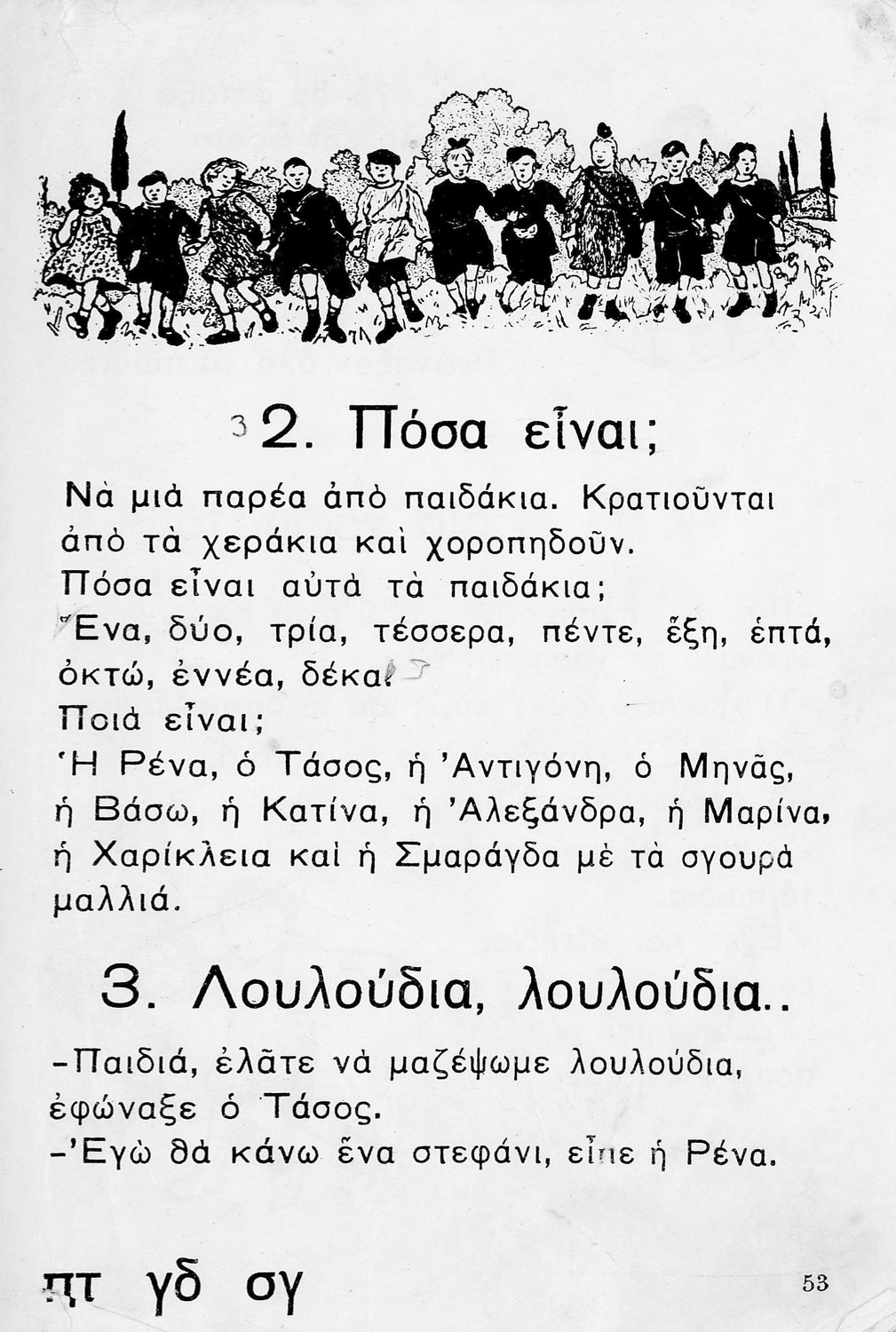 2. Πόσα εἶναι;

Νὰ μιὰ παρέα ἀπὸ παιδάκια. Κρατιοῦνται ἀπὸ τὰ χεράκια καὶ χοροπηδοῦν.
Πόσα εἶναι αὐτὰ τὰ παιδάκια;
Ἕνα, δύο, τρία, τέσσερα, πέντε, ἕξη, ἑπτά, ὀκτώ, ἐννέα, δέκα.
Ποιὰ εἶναι;
Ἡ Ρένα, ὁ Τάσος, ἡ Ἀντιγόνη, ὁ Μηνᾶς, ἡ Βάσω, ἡ Κατίνα, ἡ Ἀλεξάνδρα, ἡ Μαρίνα, ἡ Χαρίκλεια καὶ ἡ Σμαράγδα μὲ τὰ σγουρὰ μαλλιά.

3. Λουλούδια, λουλούδια..

–Παιδιά, ἐλᾶτε νὰ μαζέψωμε λουλούδια, ἐφώναξε ὁ Τάσος.
–Ἐγὼ θὰ κάνω ἕνα στεφάνι, εἶπε ἡ Ρένα.

πτ γδ σγ

53